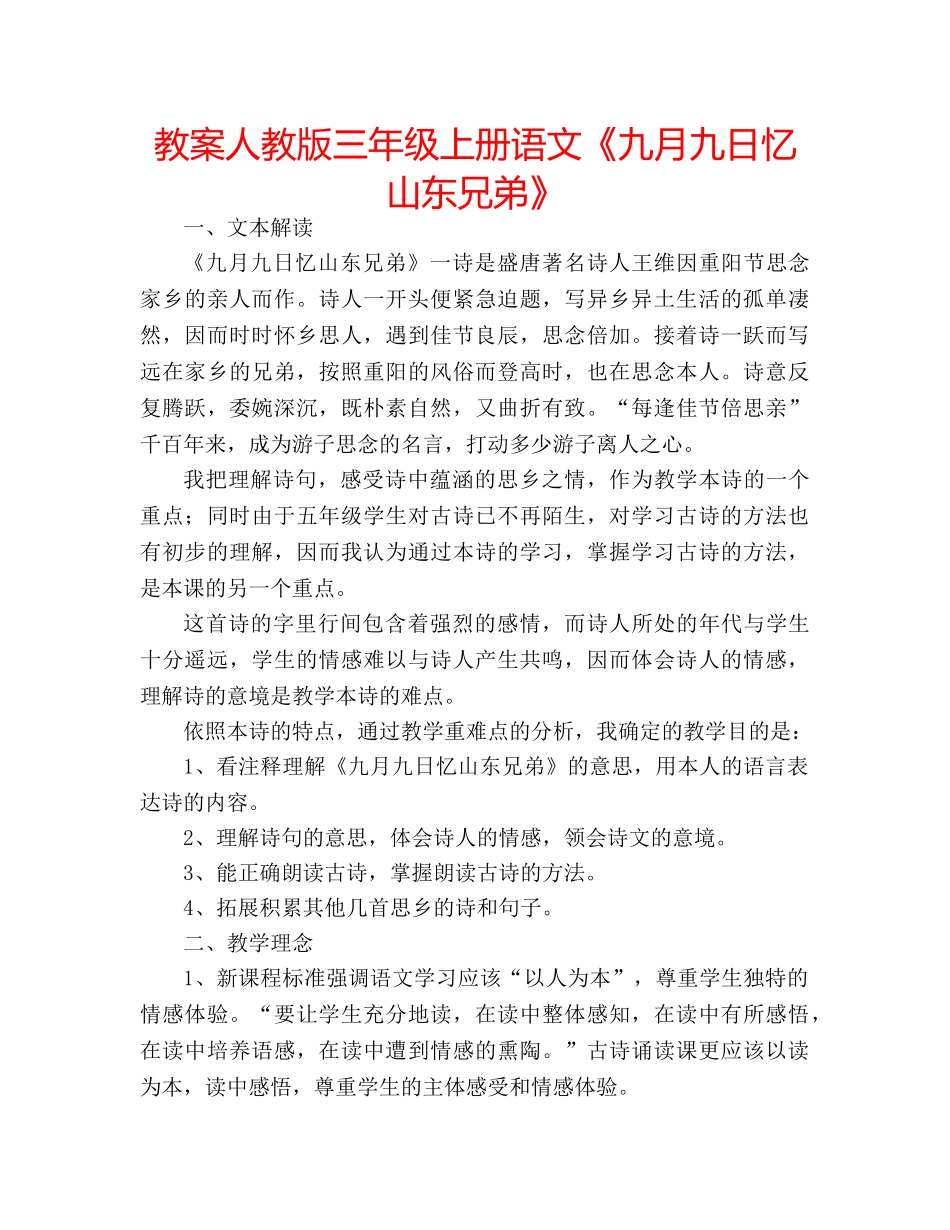 教案人教版三年级上册语文《九月九日忆山东兄弟》

一、文本解读

《九月九日忆山东兄弟》一诗是盛唐著名诗人王维因重阳节思念家乡的亲人而作。诗人一开头便紧急迫题，写异乡异土生活的孤单凄然，因而时时怀乡思人，遇到佳节良辰，思念倍加。接着诗一跃而写远在家乡的兄弟，按照重阳的风俗而登高时，也在思念本人。诗意反复腾跃，委婉深沉，既朴素自然，又曲折有致。“每逢佳节倍思亲”千百年来，成为游子思念的名言，打动多少游子离人之心。

我把理解诗句，感受诗中蕴涵的思乡之情，作为教学本诗的一个重点；同时由于五年级学生对古诗已不再陌生，对学习古诗的方法也有初步的理解，因而我认为通过本诗的学习，掌握学习古诗的方法，是本课的另一个重点。

这首诗的字里行间包含着强烈的感情，而诗人所处的年代与学生十分遥远，学生的情感难以与诗人产生共鸣，因而体会诗人的情感，理解诗的意境是教学本诗的难点。

依照本诗的特点，通过教学重难点的分析，我确定的教学目的是：

1、看注释理解《九月九日忆山东兄弟》的意思，用本人的语言表达诗的内容。

2、理解诗句的意思，体会诗人的情感，领会诗文的意境。

3、能正确朗读古诗，掌握朗读古诗的方法。

4、拓展积累其他几首思乡的诗和句子。

二、教学理念

1、新课程标准强调语文学习应该“以人为本”，尊重学生独特的情感体验。“要让学生充分地读，在读中整体感知，在读中有所感悟，在读中培养语感，在读中遭到情感的熏陶。”古诗诵读课更应该以读为本，读中感悟，尊重学生的主体感受和情感体验。